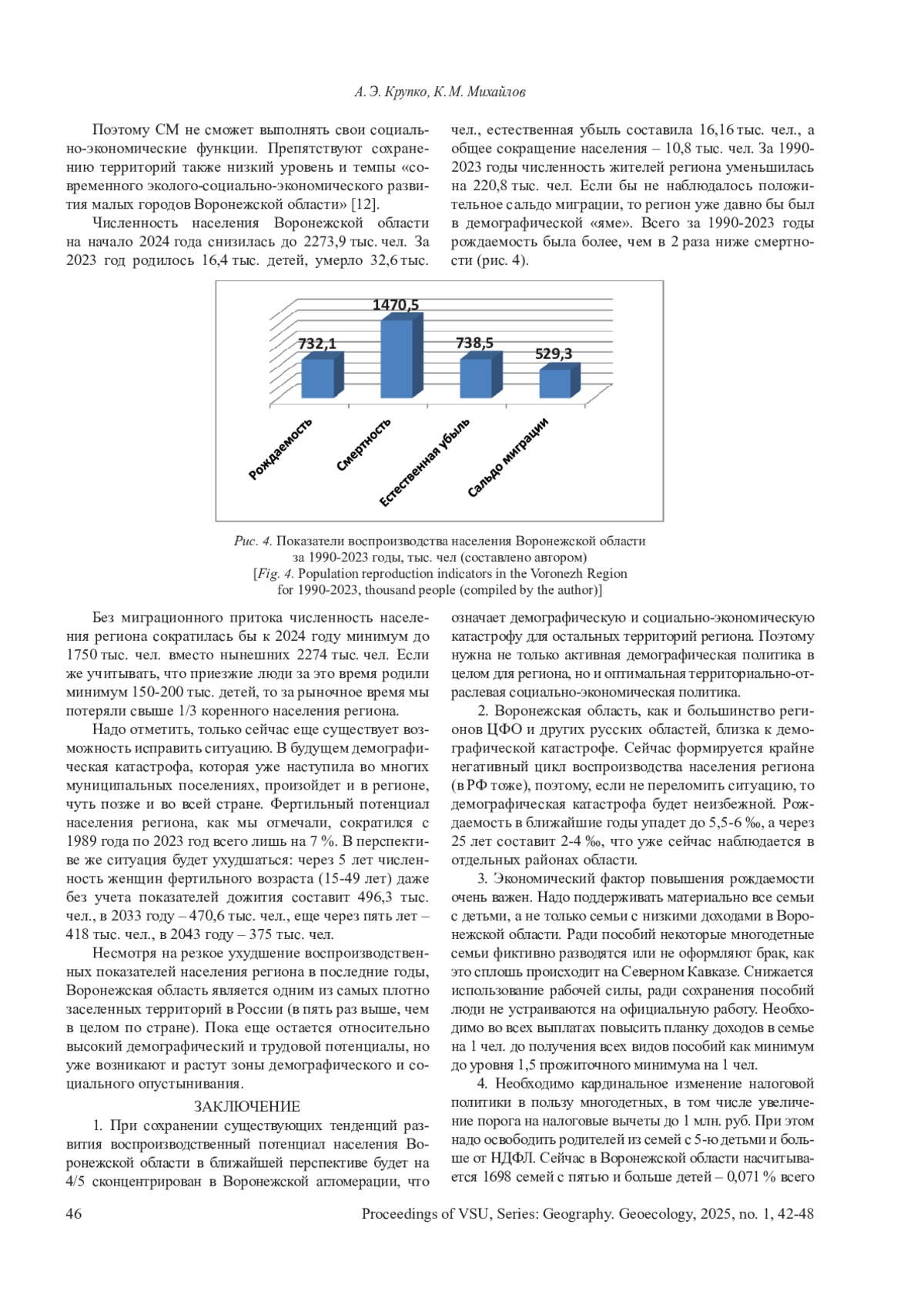 А. Э. Крупко, К. М. Михайлов

Поэтому СМ не сможет выполнять свои социально-экономические функции. Препятствуют сохранению территорий также низкий уровень и темпы «современного эколого-социально-экономического развития малых городов Воронежской области» [12].

Численность населения Воронежской области на начало 2024 года снизилась до 2273,9 тыс. чел. За 2023 год родилось 16,4 тыс. детей, умерло 32,6 тыс. чел., естественная убыль составила 16,16 тыс. чел., а общее сокращение населения – 10,8 тыс. чел. За 1990-2023 годы численность жителей региона уменьшилась на 220,8 тыс. чел. Если бы не наблюдалось положительное сальдо миграции, то регион уже давно бы был в демографической «яме». Всего за 1990-2023 годы рождаемость была более, чем в 2 раза ниже смертности (рис. 4).

732,1
1470,5
738,5
529,3
Рождаемость
Смертность
Естественная убыль
Сальдо миграции

Рис. 4. Показатели воспроизводства населения Воронежской области за 1990-2023 годы, тыс. чел (составлено автором)
[Fig. 4. Population reproduction indicators in the Voronezh Region for 1990-2023, thousand people (compiled by the author)]

Без миграционного притока численность населения региона сократилась бы к 2024 году минимум до 1750 тыс. чел. вместо нынешних 2274 тыс. чел. Если же учитывать, что приезжие люди за это время родили минимум 150-200 тыс. детей, то за рыночное время мы потеряли свыше 1/3 коренного населения региона.

Надо отметить, только сейчас еще существует возможность исправить ситуацию. В будущем демографическая катастрофа, которая уже наступила во многих муниципальных поселениях, произойдет и в регионе, чуть позже и во всей стране. Фертильный потенциал населения региона, как мы отмечали, сократился с 1989 года по 2023 год всего лишь на 7 %. В перспективе же ситуация будет ухудшаться: через 5 лет численность женщин фертильного возраста (15-49 лет) даже без учета показателей дожития составит 496,3 тыс. чел., в 2033 году – 470,6 тыс. чел., еще через пять лет – 418 тыс. чел., в 2043 году – 375 тыс. чел.

Несмотря на резкое ухудшение воспроизводственных показателей населения региона в последние годы, Воронежская область является одним из самых плотно заселенных территорий в России (в пять раз выше, чем в целом по стране). Пока еще остается относительно высокий демографический и трудовой потенциалы, но уже возникают и растут зоны демографического и социального опустынивания.

ЗАКЛЮЧЕНИЕ

1. При сохранении существующих тенденций развития воспроизводственный потенциал населения Воронежской области в ближайшей перспективе будет на 4/5 сконцентрирован в Воронежской агломерации, что означает демографическую и социально-экономическую катастрофу для остальных территорий региона. Поэтому нужна не только активная демографическая политика в целом для региона, но и оптимальная территориально-отраслевая социально-экономическая политика.

2. Воронежская область, как и большинство регионов ЦФО и других русских областей, близка к демографической катастрофе. Сейчас формируется крайне негативный цикл воспроизводства населения региона (в РФ тоже), поэтому, если не переломить ситуацию, то демографическая катастрофа будет неизбежной. Рождаемость в ближайшие годы упадет до 5,5-6 ‰, а через 25 лет составит 2-4 ‰, что уже сейчас наблюдается в отдельных районах области.

3. Экономический фактор повышения рождаемости очень важен. Надо поддерживать материально все семьи с детьми, а не только семьи с низкими доходами в Воронежской области. Ради пособий некоторые многодетные семьи фиктивно разводятся или не оформляют брак, как это сплошь происходит на Северном Кавказе. Снижается использование рабочей силы, ради сохранения пособий люди не устраиваются на официальную работу. Необходимо во всех выплатах повысить планку доходов в семье на 1 чел. до получения всех видов пособий как минимум до уровня 1,5 прожиточного минимума на 1 чел.

4. Необходимо кардинальное изменение налоговой политики в пользу многодетных, в том числе увеличение порога на налоговые вычеты до 1 млн. руб. При этом надо освободить родителей из семей с 5-ю детьми и больше от НДФЛ. Сейчас в Воронежской области насчитывается 1698 семей с пятью и больше детей – 0,071 % всего

46 Proceedings of VSU, Series: Geography. Geoecology, 2025, no. 1, 42-48